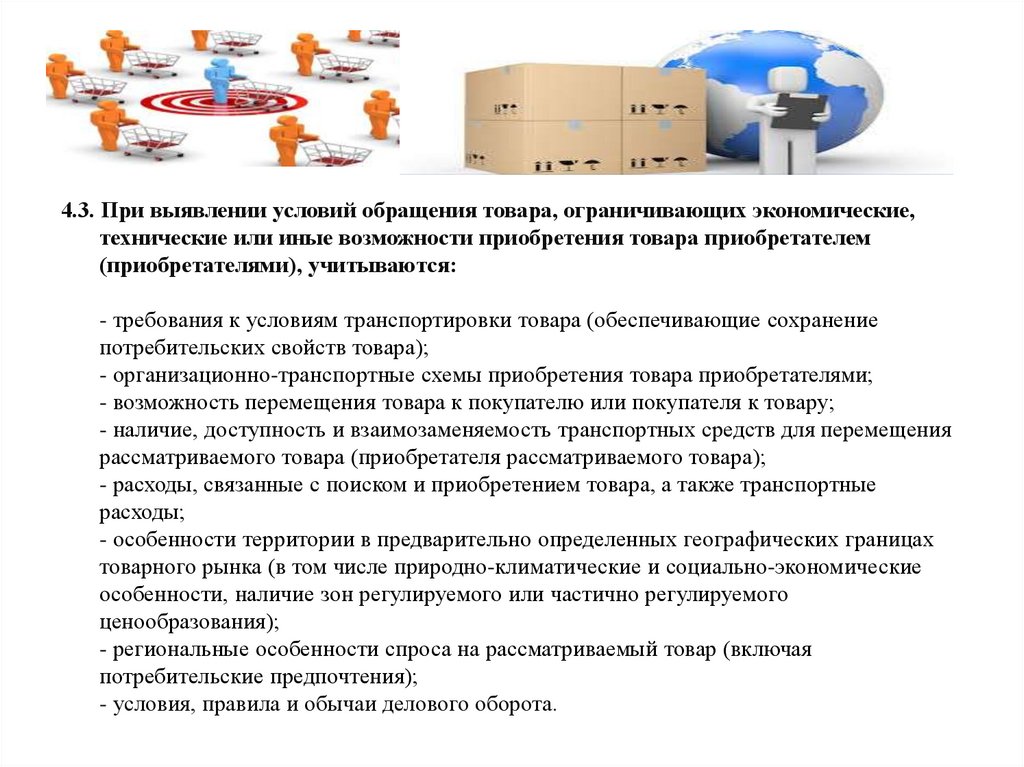 4.3. При выявлении условий обращения товара, ограничивающих экономические, технические или иные возможности приобретения товара приобретателем (приобретателями), учитываются:

- требования к условиям транспортировки товара (обеспечивающие сохранение потребительских свойств товара);
- организационно-транспортные схемы приобретения товара приобретателями;
- возможность перемещения товара к покупателю или покупателя к товару;
- наличие, доступность и взаимозаменяемость транспортных средств для перемещения рассматриваемого товара (приобретателя рассматриваемого товара);
- расходы, связанные с поиском и приобретением товара, а также транспортные расходы;
- особенности территории в предварительно определенных географических границах товарного рынка (в том числе природно-климатические и социально-экономические особенности, наличие зон регулируемого или частично регулируемого ценообразования);
- региональные особенности спроса на рассматриваемый товар (включая потребительские предпочтения);
- условия, правила и обычаи делового оборота.